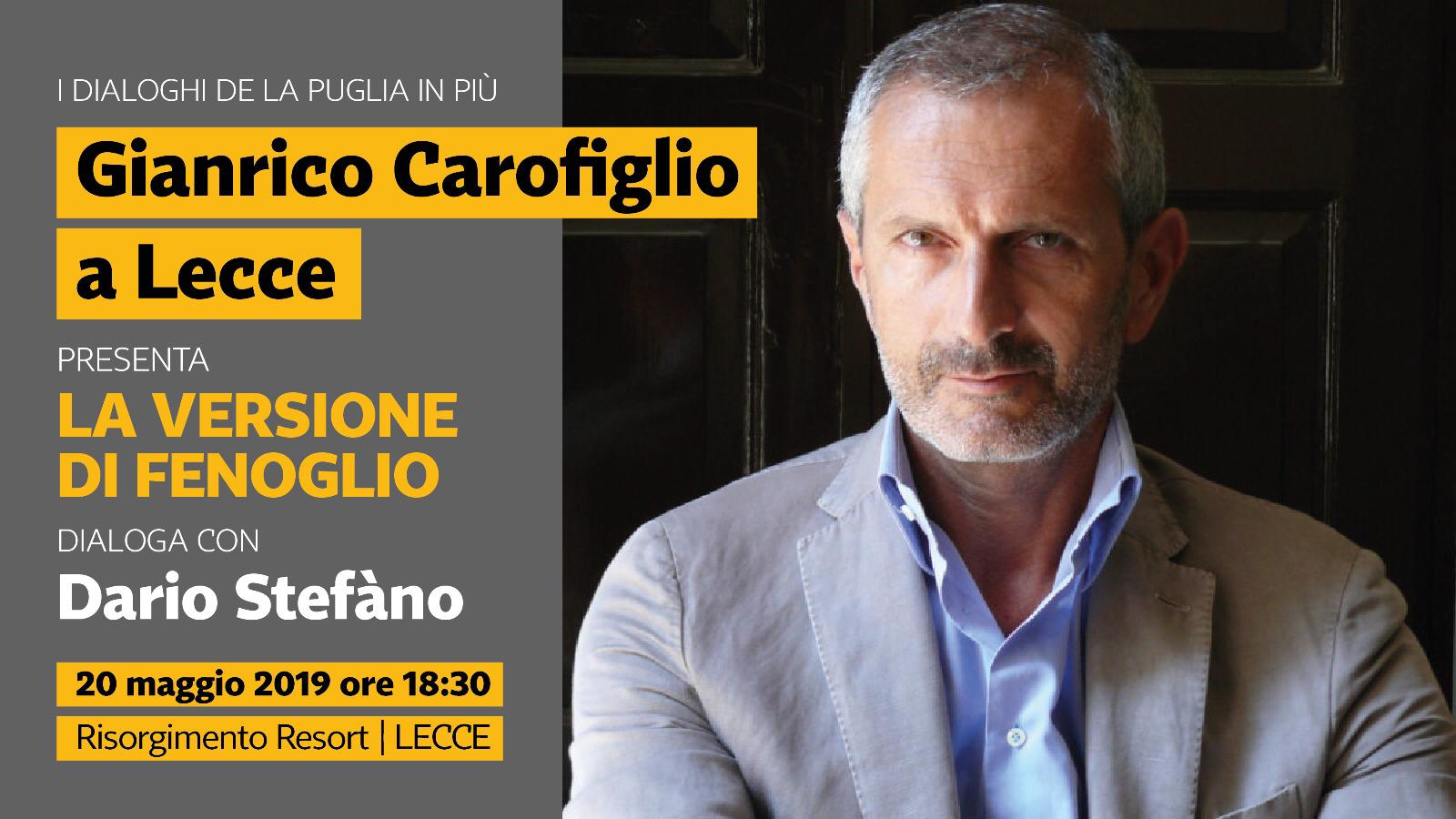 I DIALOGHI DE LA PUGLIA IN PIÙ

Gianrico Carofiglio a Lecce

PRESENTA

LA VERSIONE DI FENOGLIO

DIALOGA CON

Dario Stefàno

20 maggio 2019 ore 18:30

Risorgimento Resort | LECCE